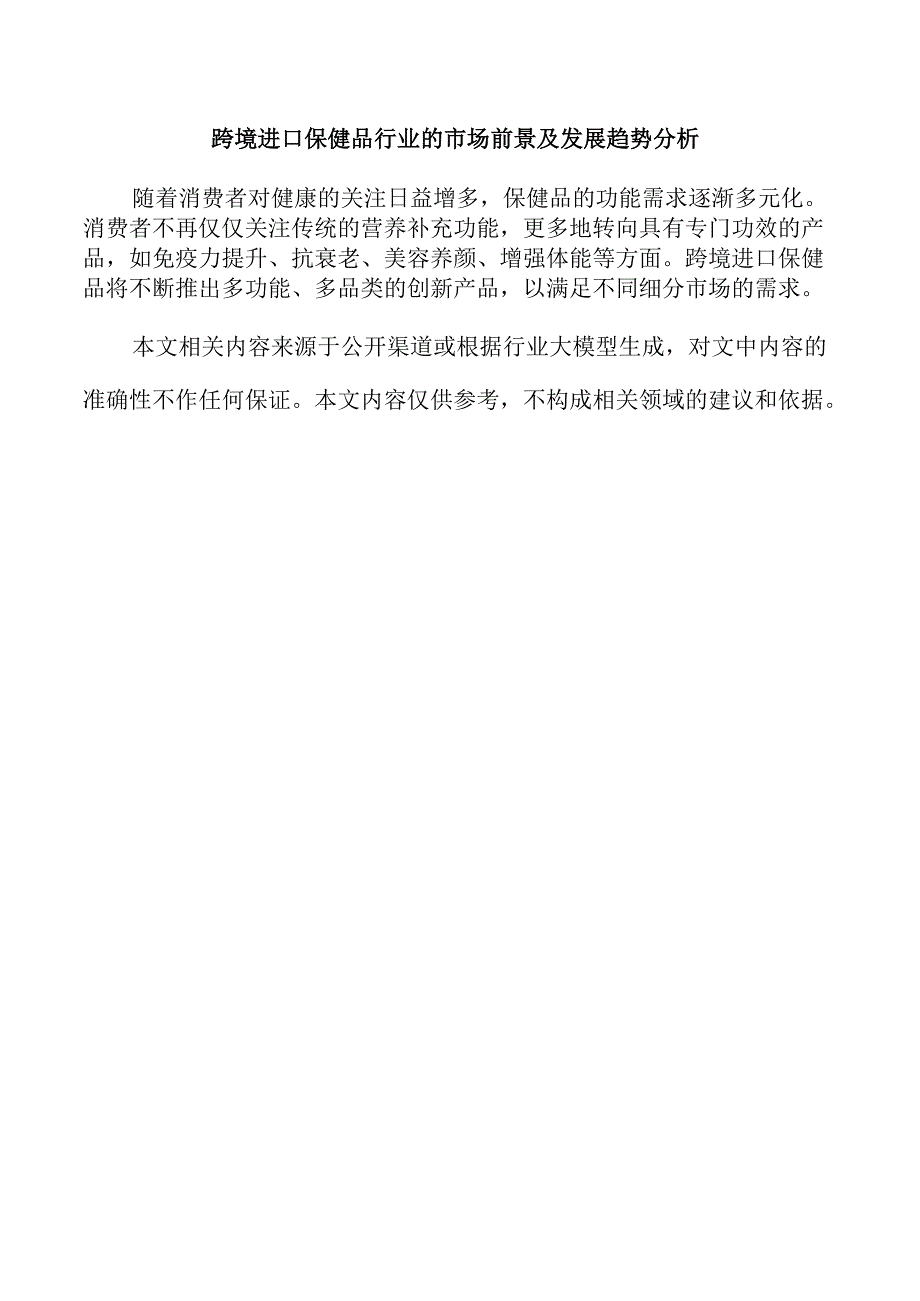 跨境进口保健品行业的市场前景及发展趋势分析

随着消费者对健康的关注日益增多，保健品的功能需求逐渐多元化。消费者不再仅仅关注传统的营养补充功能，更多地转向具有专门功效的产品，如免疫力提升、抗衰老、美容养颜、增强体能等方面。跨境进口保健品将不断推出多功能、多品类的创新产品，以满足不同细分市场的需求。

本文相关内容来源于公开渠道或根据行业大模型生成，对文中内容的准确性不作任何保证。本文内容仅供参考，不构成相关领域的建议和依据。